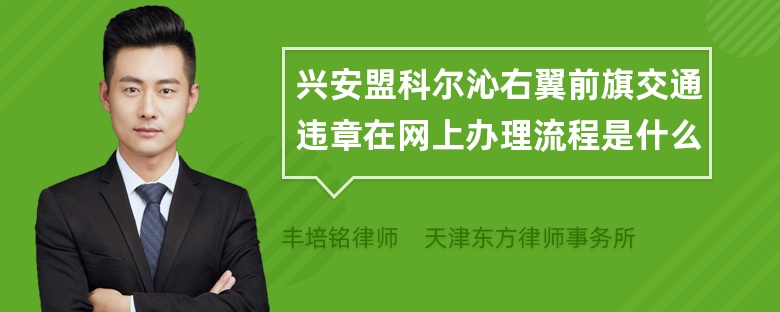 兴安盟科尔沁右翼前旗交通违章在网上办理流程是什么

丰培铭律师 天津东方律师事务所